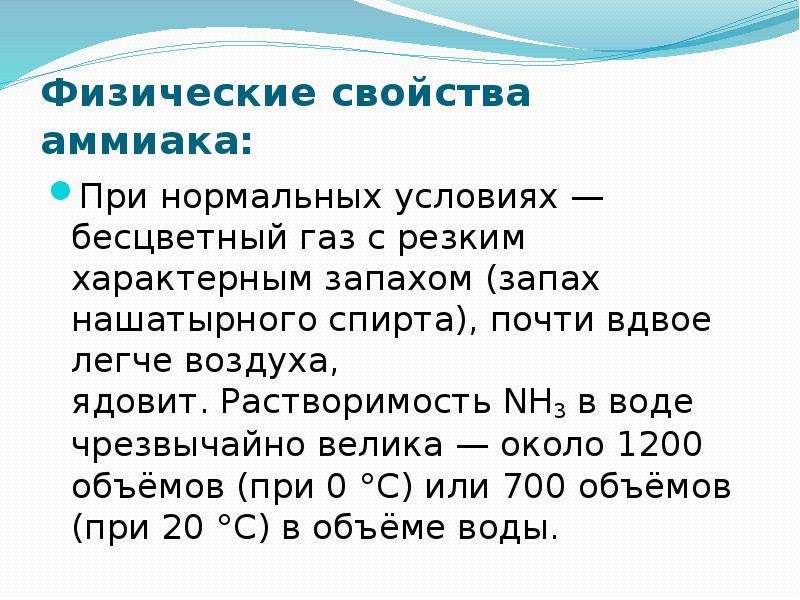 Физические свойства аммиака:

При нормальных условиях — бесцветный газ с резким характерным запахом (запах нашатырного спирта), почти вдвое легче воздуха, ядовит. Растворимость $NH_3$ в воде чрезвычайно велика — около 1200 объёмов (при 0 °C) или 700 объёмов (при 20 °C) в объёме воды.